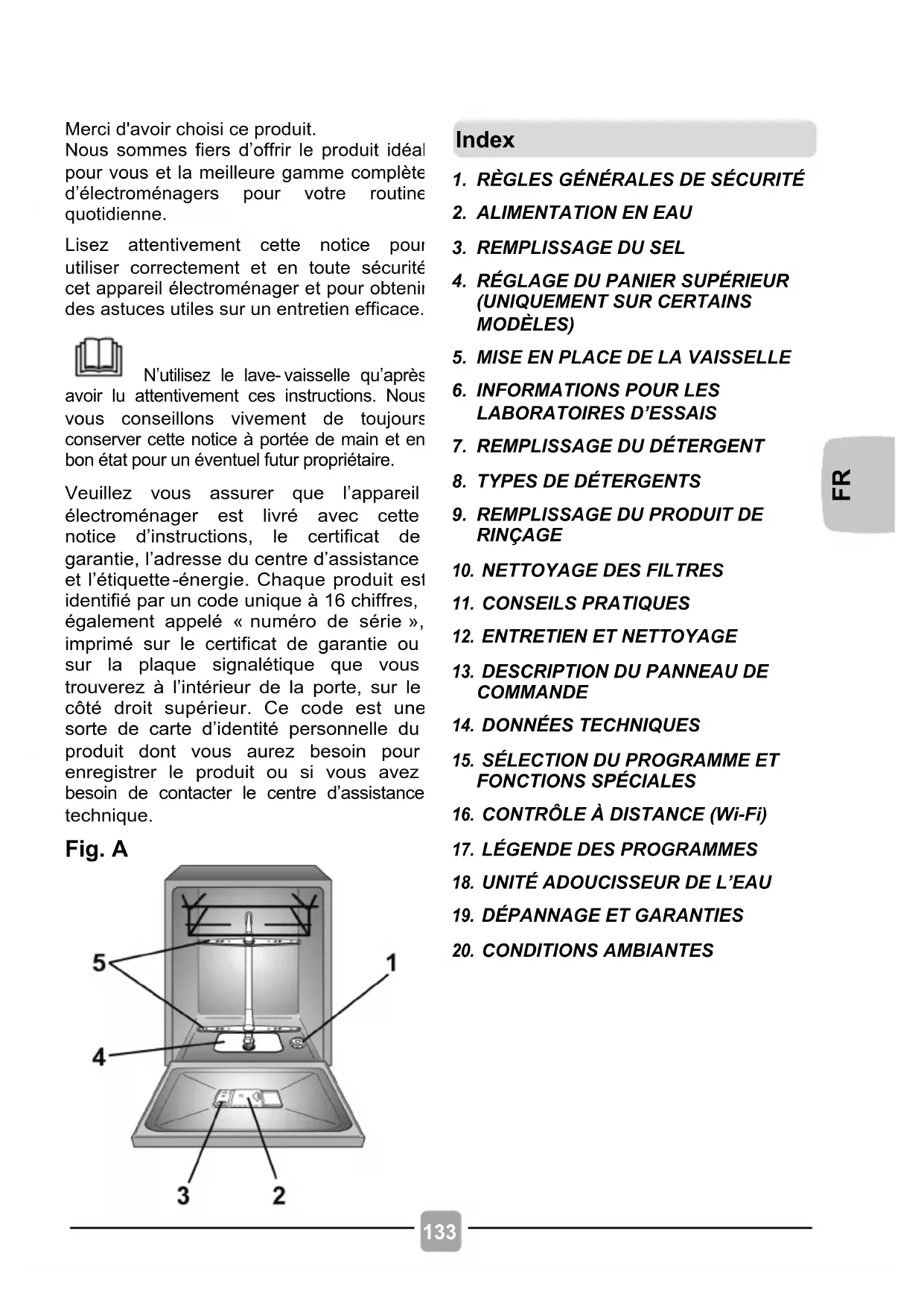 Merci d'avoir choisi ce produit.
Nous sommes fiers d'offrir le produit idéal pour vous et la meilleure gamme complète d'électroménagers pour votre routine quotidienne.

Lisez attentivement cette notice pour utiliser correctement et en toute sécurité cet appareil électroménager et pour obtenir des astuces utiles sur un entretien efficace.

N'utilisez le lave-vaisselle qu'après avoir lu attentivement ces instructions. Nous vous conseillons vivement de toujours conserver cette notice à portée de main et en bon état pour un éventuel futur propriétaire.

Veuillez vous assurer que l'appareil électroménager est livré avec cette notice d'instructions, le certificat de garantie, l'adresse du centre d'assistance et l'étiquette-énergie. Chaque produit est identifié par un code unique à 16 chiffres, également appelé « numéro de série », imprimé sur le certificat de garantie ou sur la plaque signalétique que vous trouverez à l'intérieur de la porte, sur le côté droit supérieur. Ce code est une sorte de carte d'identité personnelle du produit dont vous aurez besoin pour enregistrer le produit ou si vous avez besoin de contacter le centre d'assistance technique.

Fig. A

5
1
4
3
2

Index

1. RÈGLES GÉNÉRALES DE SÉCURITÉ
2. ALIMENTATION EN EAU
3. REMPLISSAGE DU SEL
4. RÉGLAGE DU PANIER SUPÉRIEUR (UNIQUEMENT SUR CERTAINS MODÈLES)
5. MISE EN PLACE DE LA VAISSELLE
6. INFORMATIONS POUR LES LABORATOIRES D'ESSAIS
7. REMPLISSAGE DU DÉTERGENT
8. TYPES DE DÉTERGENTS
9. REMPLISSAGE DU PRODUIT DE RINÇAGE
10. NETTOYAGE DES FILTRES
11. CONSEILS PRATIQUES
12. ENTRETIEN ET NETTOYAGE
13. DESCRIPTION DU PANNEAU DE COMMANDE
14. DONNÉES TECHNIQUES
15. SÉLECTION DU PROGRAMME ET FONCTIONS SPÉCIALES
16. CONTRÔLE À DISTANCE (Wi-Fi)
17. LÉGENDE DES PROGRAMMES
18. UNITÉ ADOUCISSEUR DE L'EAU
19. DÉPANNAGE ET GARANTIES
20. CONDITIONS AMBIANTES

FR

133